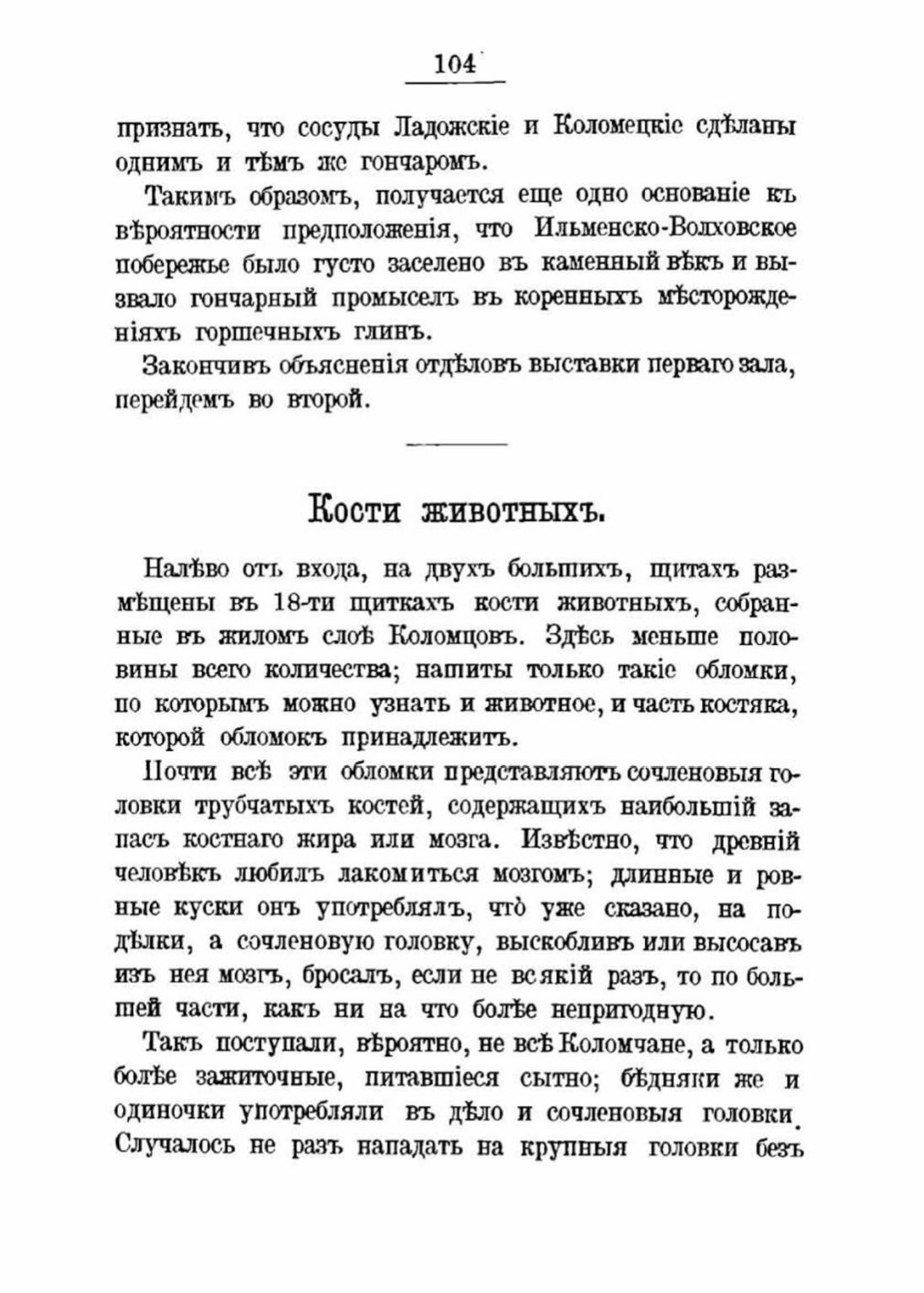 104

признать, что сосуды Ладожскіе и Коломецкіе сдѣланы однимъ и тѣмъ же гончаромъ.

Такимъ образомъ, получается еще одно основаніе къ вѣроятности предположенія, что Ильменско-Волховское побережье было густо заселено въ каменный вѣкъ и вызвало гончарный промыселъ въ коренныхъ мѣсторожденіяхъ горшечныхъ глинъ.

Закончивъ объясненія отдѣловъ выставки перваго зала, перейдемъ во второй.

Кости животныхъ.

Налѣво отъ входа, на двухъ большихъ, щитахъ размѣщены въ 18-ти щиткахъ кости животныхъ, собранные въ жиломъ слоѣ Коломцовъ. Здѣсь меньше половины всего количества; нашиты только такіе обломки, по которымъ можно узнать и животное, и часть костяка, которой обломокъ принадлежитъ.

Почти всѣ эти обломки представляютъ сочленовыя головки трубчатыхъ костей, содержащихъ наибольшій запасъ костнаго жира или мозга. Извѣстно, что древній человѣкъ любилъ лакомиться мозгомъ; длинные и ровные куски онъ употреблялъ, что̀ уже сказано, на подѣлки, а сочленовую головку, выскобливъ или высосавъ изъ нея мозгъ, бросалъ, если не всякій разъ, то по большей части, какъ ни на что болѣе непригодную.

Такъ поступали, вѣроятно, не всѣ Коломчане, а только болѣе зажиточные, питавшіеся сытно; бѣдняки же и одиночки употребляли въ дѣло и сочленовыя головки. Случалось не разъ нападать на крупныя головки безъ